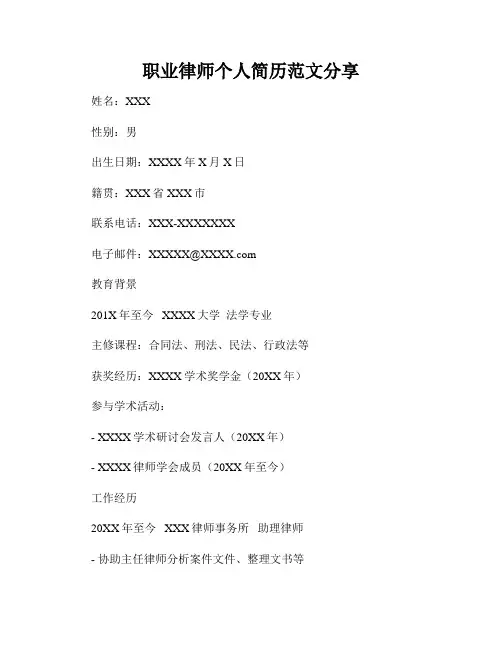 职业律师个人简历范文分享

姓名：XXX

性别：男

出生日期：XXXX 年 X 月 X 日

籍贯：XXX 省 XXX 市

联系电话：XXX-XXXXXXX

电子邮件：XXXXX@XXXX.com

教育背景

201X 年至今 XXXX 大学 法学专业

主修课程：合同法、刑法、民法、行政法等

获奖经历：XXXX 学术奖学金（20XX 年）

参与学术活动：

- XXXX 学术研讨会发言人（20XX 年）

- XXXX 律师学会成员（20XX 年至今）

工作经历

20XX 年至今 XXX 律师事务所 助理律师

- 协助主任律师分析案件文件、整理文书等